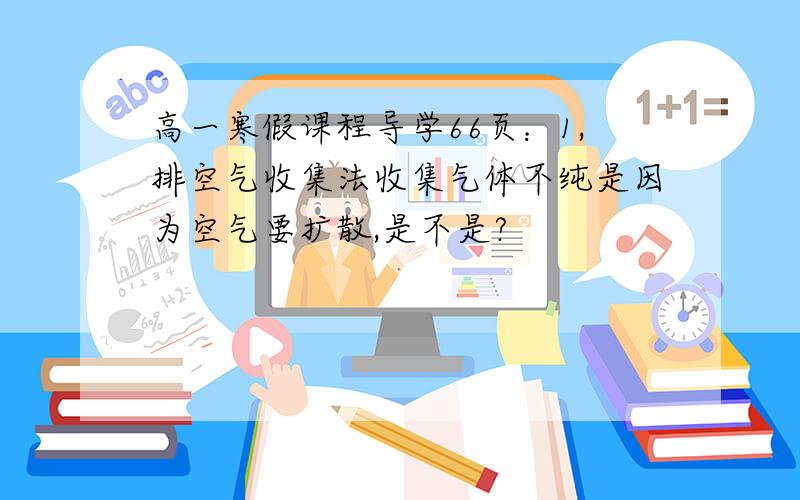 abc

1+1=

高一寒假课程导学66页：1,排空气收集法收集气体不纯是因为空气要扩散,是不是?